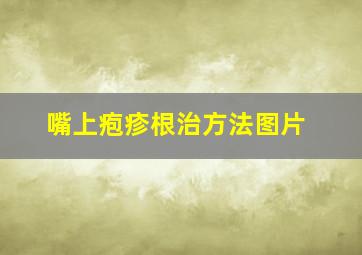 嘴上疱疹根治方法图片